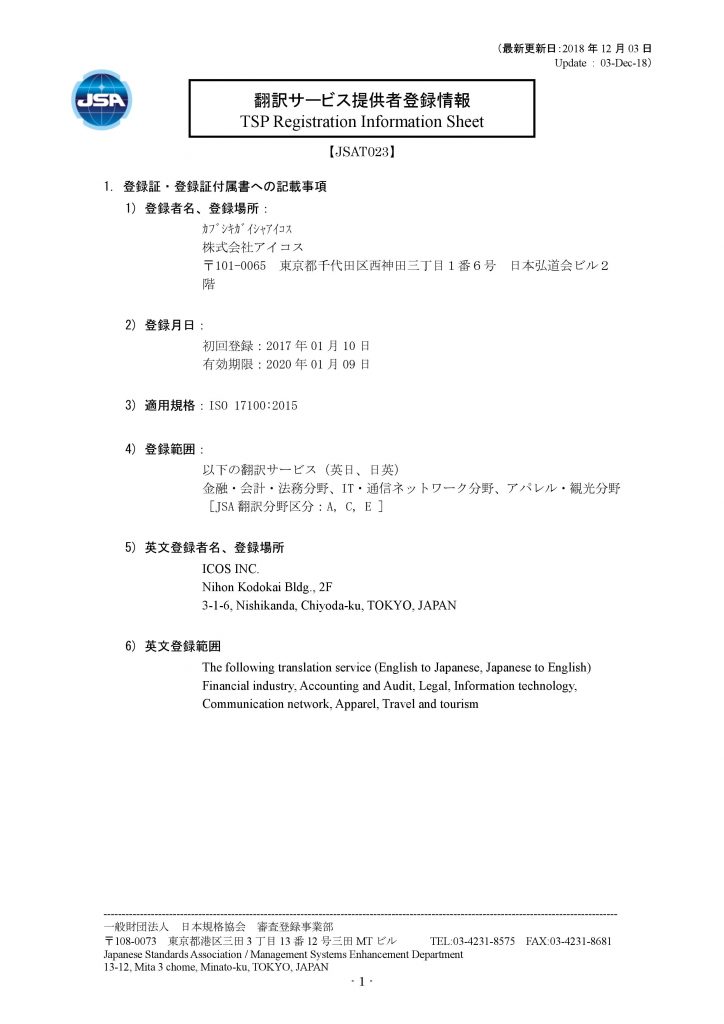 （最新更新日:2018 年 12 月 03 日
Update ： 03-Dec-18）

JSA

翻訳サービス提供者登録情報
TSP Registration Information Sheet

【JSAT023】

1. 登録証・登録証付属書への記載事項

1) 登録者名、登録場所：
ｶﾌﾞｼｷｶﾞｲｼｬｱｲｺｽ
株式会社アイコス
〒101-0065 東京都千代田区西神田三丁目１番６号 日本弘道会ビル２階

2) 登録月日：
初回登録：2017 年 01 月 10 日
有効期限：2020 年 01 月 09 日

3) 適用規格：ISO 17100:2015

4) 登録範囲：
以下の翻訳サービス（英日、日英）
金融・会計・法務分野、IT・通信ネットワーク分野、アパレル・観光分野
［JSA 翻訳分野区分：A, C, E ］

5) 英文登録者名、登録場所
ICOS INC.
Nihon Kodokai Bldg., 2F
3-1-6, Nishikanda, Chiyoda-ku, TOKYO, JAPAN

6) 英文登録範囲
The following translation service (English to Japanese, Japanese to English)
Financial industry, Accounting and Audit, Legal, Information technology, Communication network, Apparel, Travel and tourism

一般財団法人 日本規格協会 審査登録事業部
〒108-0073 東京都港区三田 3 丁目 13 番 12 号三田 MT ビル TEL:03-4231-8575 FAX:03-4231-8681
Japanese Standards Association / Management Systems Enhancement Department
13-12, Mita 3 chome, Minato-ku, TOKYO, JAPAN

- 1 -